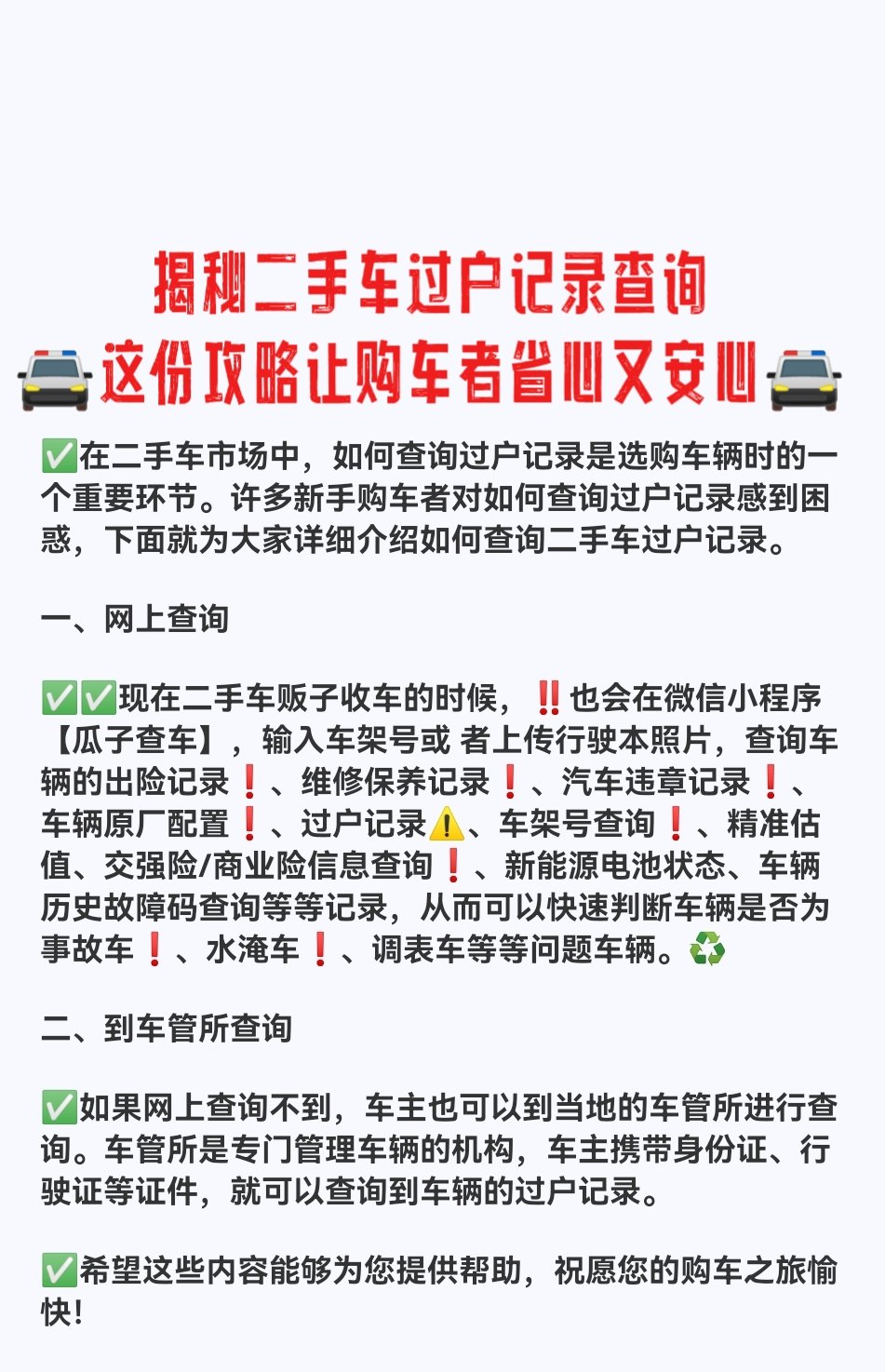 揭秘二手车过户记录查询
🚓这份攻略让购车者省心又安心🚓

✅在二手车市场中，如何查询过户记录是选购车辆时的一个重要环节。许多新手购车者对如何查询过户记录感到困惑，下面就为大家详细介绍如何查询二手车过户记录。

一、网上查询

✅✅现在二手车贩子收车的时候，‼️也会在微信小程序【瓜子查车】，输入车架号或 者上传行驶本照片，查询车辆的出险记录❗、维修保养记录❗、汽车违章记录❗、车辆原厂配置❗、过户记录⚠️、车架号查询❗、精准估值、交强险/商业险信息查询❗、新能源电池状态、车辆历史故障码查询等等记录，从而可以快速判断车辆是否为事故车❗、水淹车❗、调表车等等问题车辆。♻️

二、到车管所查询

✅如果网上查询不到，车主也可以到当地的车管所进行查询。车管所是专门管理车辆的机构，车主携带身份证、行驶证等证件，就可以查询到车辆的过户记录。

✅希望这些内容能够为您提供帮助，祝愿您的购车之旅愉快!